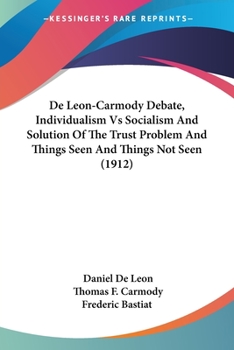 —KESSINGER'S RARE REPRINTS—

De Leon-Carmody Debate, Individualism Vs Socialism And Solution Of The Trust Problem And Things Seen And Things Not Seen (1912)

Daniel De Leon
Thomas F. Carmody
Frederic Bastiat